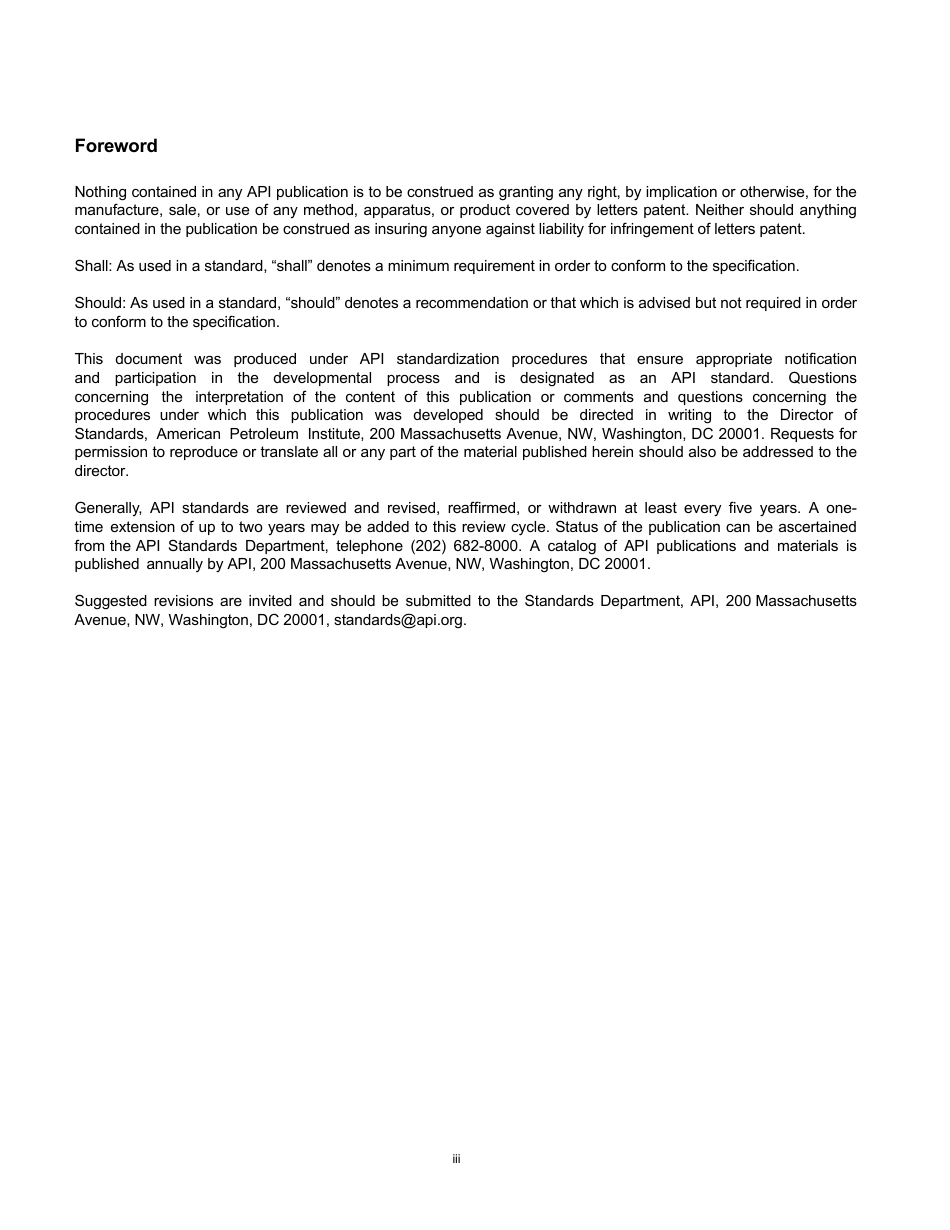 Foreword

Nothing contained in any API publication is to be construed as granting any right, by implication or otherwise, for the manufacture, sale, or use of any method, apparatus, or product covered by letters patent. Neither should anything contained in the publication be construed as insuring anyone against liability for infringement of letters patent.

Shall: As used in a standard, “shall” denotes a minimum requirement in order to conform to the specification.

Should: As used in a standard, “should” denotes a recommendation or that which is advised but not required in order to conform to the specification.

This document was produced under API standardization procedures that ensure appropriate notification and participation in the developmental process and is designated as an API standard. Questions concerning the interpretation of the content of this publication or comments and questions concerning the procedures under which this publication was developed should be directed in writing to the Director of Standards, American Petroleum Institute, 200 Massachusetts Avenue, NW, Washington, DC 20001. Requests for permission to reproduce or translate all or any part of the material published herein should also be addressed to the director.

Generally, API standards are reviewed and revised, reaffirmed, or withdrawn at least every five years. A one-time extension of up to two years may be added to this review cycle. Status of the publication can be ascertained from the API Standards Department, telephone (202) 682-8000. A catalog of API publications and materials is published annually by API, 200 Massachusetts Avenue, NW, Washington, DC 20001.

Suggested revisions are invited and should be submitted to the Standards Department, API, 200 Massachusetts Avenue, NW, Washington, DC 20001, standards@api.org.

iii